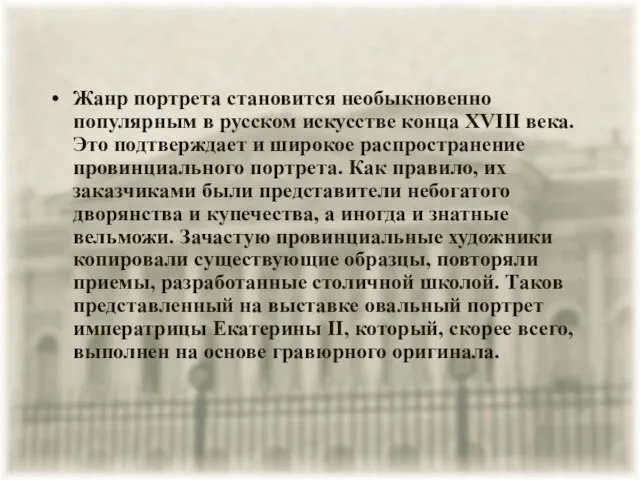 • Жанр портрета становится необыкновенно популярным в русском искусстве конца XVIII века. Это подтверждает и широкое распространение провинциального портрета. Как правило, их заказчиками были представители небогатого дворянства и купечества, а иногда и знатные вельможи. Зачастую провинциальные художники копировали существующие образцы, повторяли приемы, разработанные столичной школой. Таков представленный на выставке овальный портрет императрицы Екатерины II, который, скорее всего, выполнен на основе гравюрного оригинала.